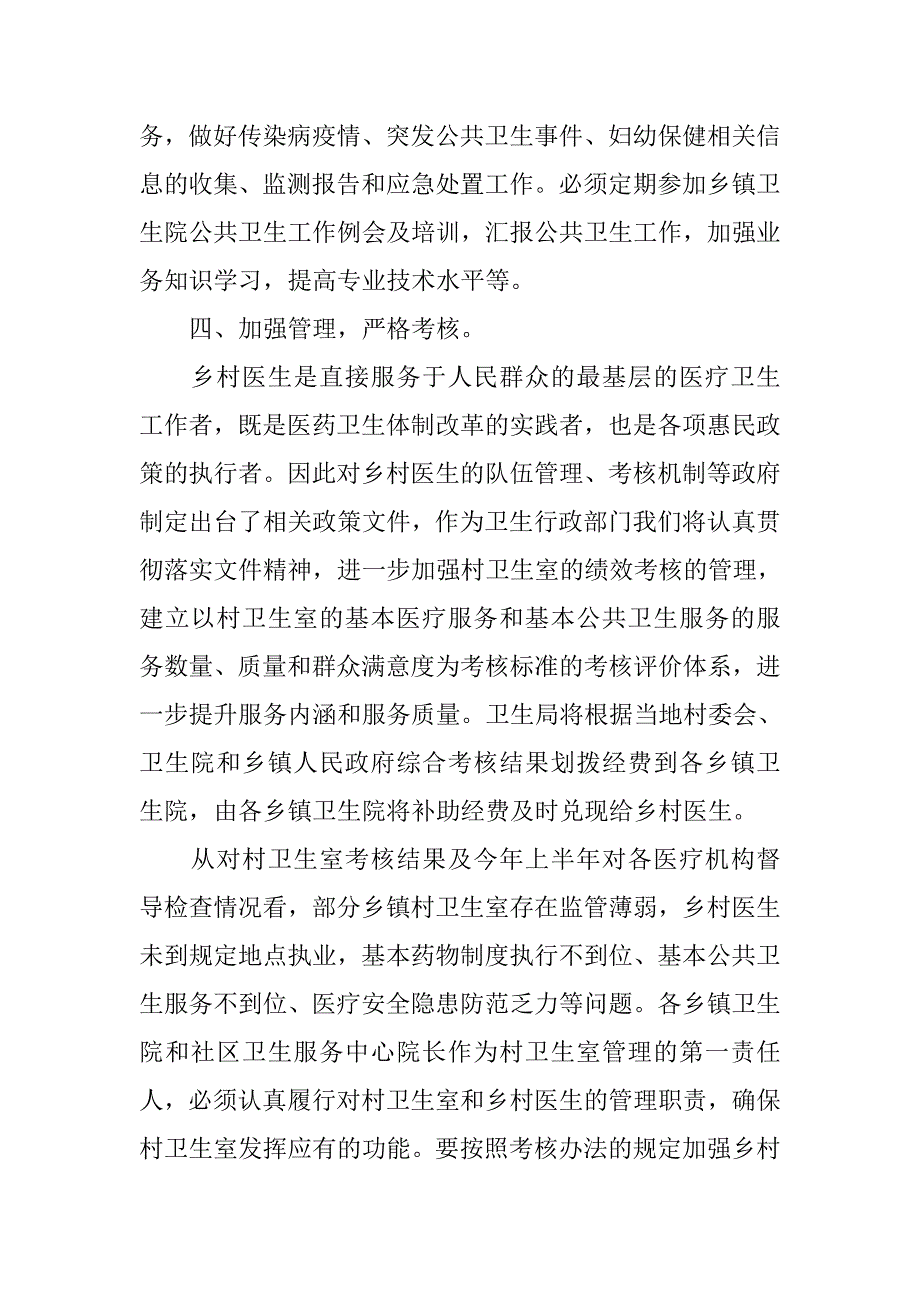 务，做好传染病疫情、突发公共卫生事件、妇幼保健相关信息的收集、监测报告和应急处置工作。必须定期参加乡镇卫生院公共卫生工作例会及培训，汇报公共卫生工作，加强业务知识学习，提高专业技术水平等。

四、加强管理，严格考核。

乡村医生是直接服务于人民群众的最基层的医疗卫生工作者，既是医药卫生体制改革的实践者，也是各项惠民政策的执行者。因此对乡村医生的队伍管理、考核机制等政府制定出台了相关政策文件，作为卫生行政部门我们将认真贯彻落实文件精神，进一步加强村卫生室的绩效考核的管理，建立以村卫生室的基本医疗服务和基本公共卫生服务的服务数量、质量和群众满意度为考核标准的考核评价体系，进一步提升服务内涵和服务质量。卫生局将根据当地村委会、卫生院和乡镇人民政府综合考核结果划拨经费到各乡镇卫生院，由各乡镇卫生院将补助经费及时兑现给乡村医生。

从对村卫生室考核结果及今年上半年对各医疗机构督导检查情况看，部分乡镇村卫生室存在监管薄弱，乡村医生未到规定地点执业，基本药物制度执行不到位、基本公共卫生服务不到位、医疗安全隐患防范乏力等问题。各乡镇卫生院和社区卫生服务中心院长作为村卫生室管理的第一责任人，必须认真履行对村卫生室和乡村医生的管理职责，确保村卫生室发挥应有的功能。要按照考核办法的规定加强乡村